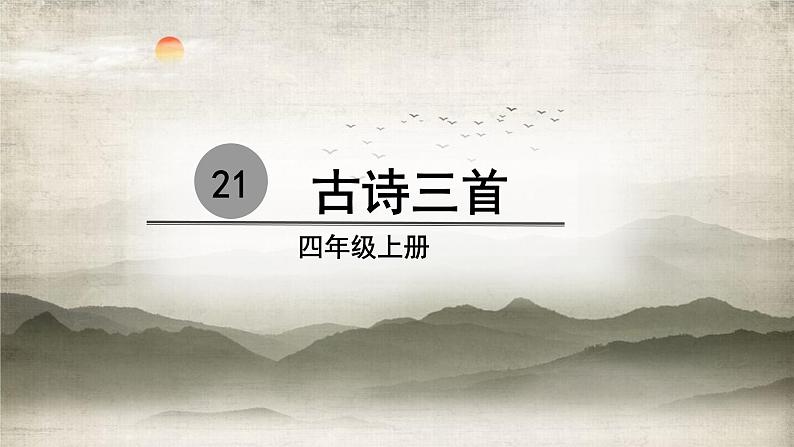 21 古诗三首

四年级上册